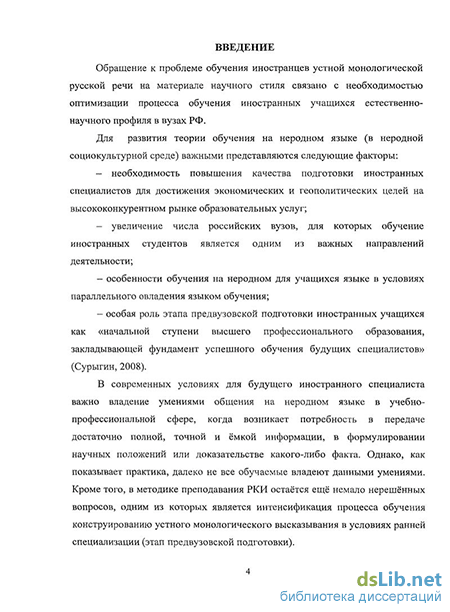 ВВЕДЕНИЕ

Обращение к проблеме обучения иностранцев устной монологической русской речи на материале научного стиля связано с необходимостью оптимизации процесса обучения иностранных учащихся естественно-научного профиля в вузах РФ.

Для развития теории обучения на неродном языке (в неродной социокультурной среде) важными представляются следующие факторы:

– необходимость повышения качества подготовки иностранных специалистов для достижения экономических и геополитических целей на высококонкурентном рынке образовательных услуг;

– увеличение числа российских вузов, для которых обучение иностранных студентов является одним из важных направлений деятельности;

– особенности обучения на неродном для учащихся языке в условиях параллельного овладения языком обучения;

– особая роль этапа предвузовской подготовки иностранных учащихся как «начальной ступени высшего профессионального образования, закладывающей фундамент успешного обучения будущих специалистов» (Сурыгин, 2008).

В современных условиях для будущего иностранного специалиста важно владение умениями общения на неродном языке в учебно-профессиональной сфере, когда возникает потребность в передаче достаточно полной, точной и ёмкой информации, в формулировании научных положений или доказательстве какого-либо факта. Однако, как показывает практика, далеко не все обучаемые владеют данными умениями. Кроме того, в методике преподавания РКИ остаётся ещё немало нерешённых вопросов, одним из которых является интенсификация процесса обучения конструированию устного монологического высказывания в условиях ранней специализации (этап предвузовской подготовки).

4

dsLib.net
библиотека диссертаций